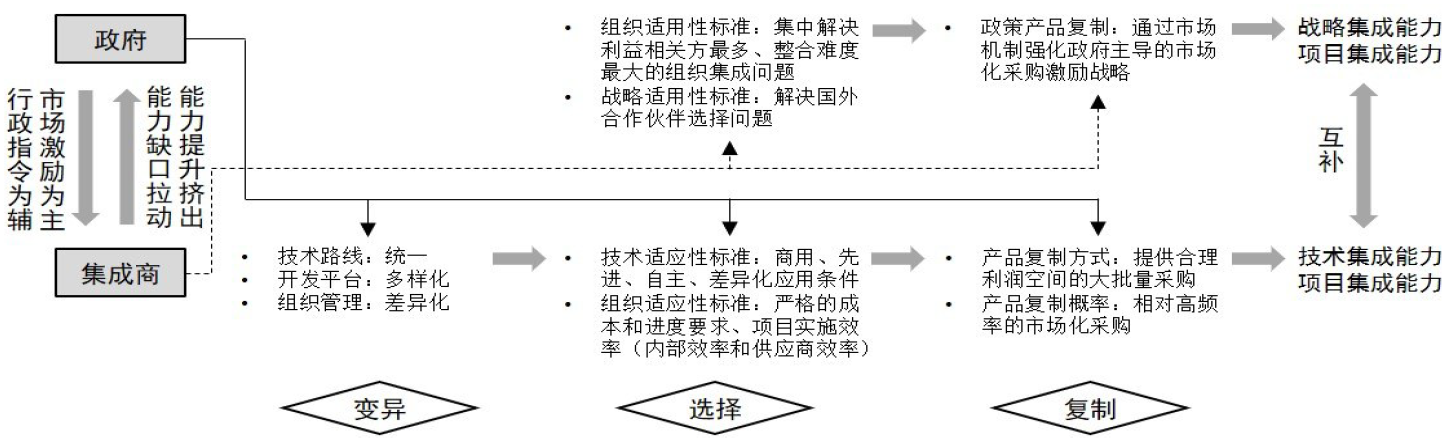 政府

行政指令为辅

市场激励为主

能力缺口拉动

能力提升挤出

集成商

• 组织适用性标准：集中解决利益相关方最多、整合难度最大的组织集成问题
• 战略适用性标准：解决国外合作伙伴选择问题

• 政策产品复制：通过市场机制强化政府主导的市场化采购激励战略

战略集成能力
项目集成能力

互补

• 技术路线：统一
• 开发平台：多样化
• 组织管理：差异化

• 技术适应性标准：商用、先进、自主、差异化应用条件
• 组织适应性标准：严格的成本和进度要求、项目实施效率（内部效率和供应商效率）

• 产品复制方式：提供合理利润空间的大批量采购
• 产品复制概率：相对高频率的市场化采购

技术集成能力
项目集成能力

变异

选择

复制